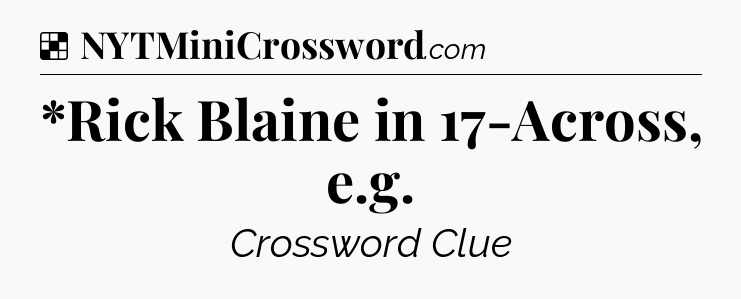 NYTMiniCrossword.com

*Rick Blaine in 17-Across, e.g.

Crossword Clue